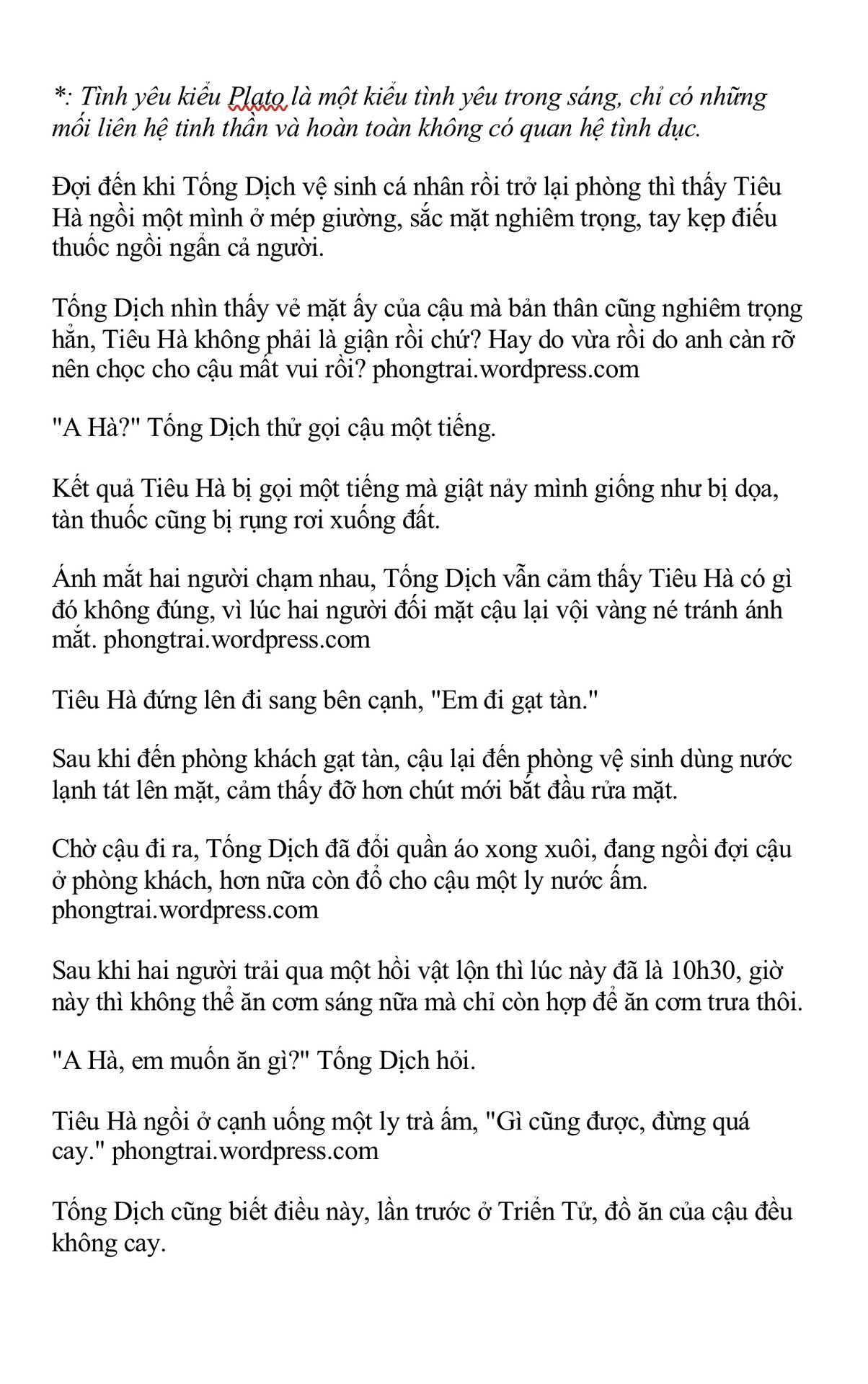 *: Tình yêu kiểu Plato là một kiểu tình yêu trong sáng, chỉ có những mối liên hệ tinh thần và hoàn toàn không có quan hệ tình dục.

Đợi đến khi Tống Dịch vệ sinh cá nhân rồi trở lại phòng thì thấy Tiêu Hà ngồi một mình ở mép giường, sắc mặt nghiêm trọng, tay kẹp điếu thuốc ngồi ngẩn cả người.

Tống Dịch nhìn thấy vẻ mặt ấy của cậu mà bản thân cũng nghiêm trọng hẳn, Tiêu Hà không phải là giận rồi chứ? Hay do vừa rồi do anh càn rỡ nên chọc cho cậu mất vui rồi? phongtrai.wordpress.com

"A Hà?" Tống Dịch thử gọi cậu một tiếng.

Kết quả Tiêu Hà bị gọi một tiếng mà giật nảy mình giống như bị dọa, tàn thuốc cũng bị rụng rơi xuống đất.

Ánh mắt hai người chạm nhau, Tống Dịch vẫn cảm thấy Tiêu Hà có gì đó không đúng, vì lúc hai người đối mặt cậu lại vội vàng né tránh ánh mắt. phongtrai.wordpress.com

Tiêu Hà đứng lên đi sang bên cạnh, "Em đi gạt tàn."

Sau khi đến phòng khách gạt tàn, cậu lại đến phòng vệ sinh dùng nước lạnh tát lên mặt, cảm thấy đỡ hơn chút mới bắt đầu rửa mặt.

Chờ cậu đi ra, Tống Dịch đã đổi quần áo xong xuôi, đang ngồi đợi cậu ở phòng khách, hơn nữa còn đổ cho cậu một ly nước ấm. phongtrai.wordpress.com

Sau khi hai người trải qua một hồi vật lộn thì lúc này đã là 10h30, giờ này thì không thể ăn cơm sáng nữa mà chỉ còn hợp để ăn cơm trưa thôi.

"A Hà, em muốn ăn gì?" Tống Dịch hỏi.

Tiêu Hà ngồi ở cạnh uống một ly trà ấm, "Gì cũng được, đừng quá cay." phongtrai.wordpress.com

Tống Dịch cũng biết điều này, lần trước ở Triển Tử, đồ ăn của cậu đều không cay.